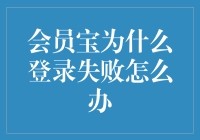 会员宝为什么登录失败怎么办